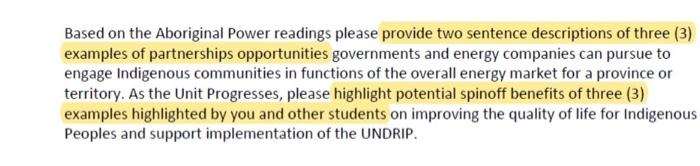 Based on the Aboriginal Power readings please provide two sentence descriptions of three (3) examples of partnerships opportunities governments and energy companies can pursue to engage Indigenous communities in functions of the overall energy market for a province or territory. As the Unit Progresses, please highlight potential spinoff benefits of three (3) examples highlighted by you and other students on improving the quality of life for Indigenous Peoples and support implementation of the UNDRIP.